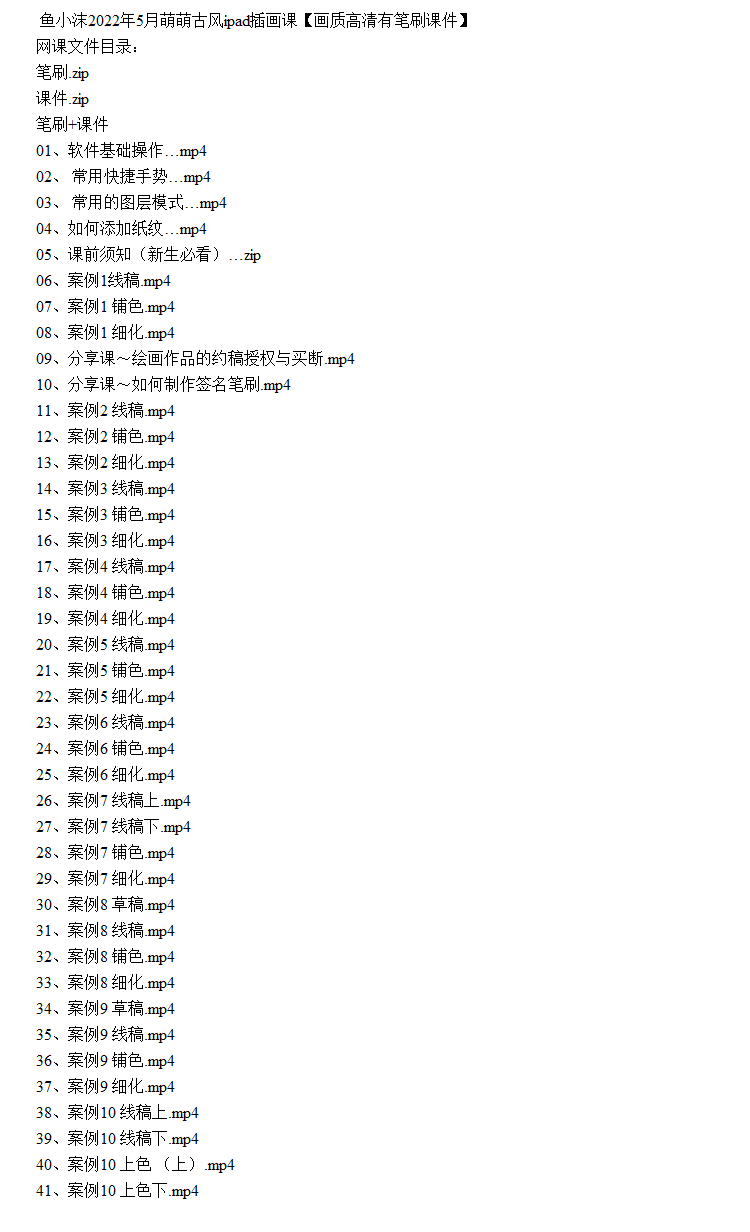 鱼小沫2022年5月萌萌古风ipad插画课【画质高清有笔刷课件】
网课文件目录：
笔刷.zip
课件.zip
笔刷+课件
01、软件基础操作…mp4
02、 常用快捷手势…mp4
03、 常用的图层模式…mp4
04、如何添加纸纹…mp4
05、课前须知（新生必看）…zip
06、案例1线稿.mp4
07、案例1 铺色.mp4
08、案例1 细化.mp4
09、分享课～绘画作品的约稿授权与买断.mp4
10、分享课～如何制作签名笔刷.mp4
11、案例2 线稿.mp4
12、案例2 铺色.mp4
13、案例2 细化.mp4
14、案例3 线稿.mp4
15、案例3 铺色.mp4
16、案例3 细化.mp4
17、案例4 线稿.mp4
18、案例4 铺色.mp4
19、案例4 细化.mp4
20、案例5 线稿.mp4
21、案例5 铺色.mp4
22、案例5 细化.mp4
23、案例6 线稿.mp4
24、案例6 铺色.mp4
25、案例6 细化.mp4
26、案例7 线稿上.mp4
27、案例7 线稿下.mp4
28、案例7 铺色.mp4
29、案例7 细化.mp4
30、案例8 草稿.mp4
31、案例8 线稿.mp4
32、案例8 铺色.mp4
33、案例8 细化.mp4
34、案例9 草稿.mp4
35、案例9 线稿.mp4
36、案例9 铺色.mp4
37、案例9 细化.mp4
38、案例10 线稿上.mp4
39、案例10 线稿下.mp4
40、案例10 上色（上）.mp4
41、案例10 上色下.mp4